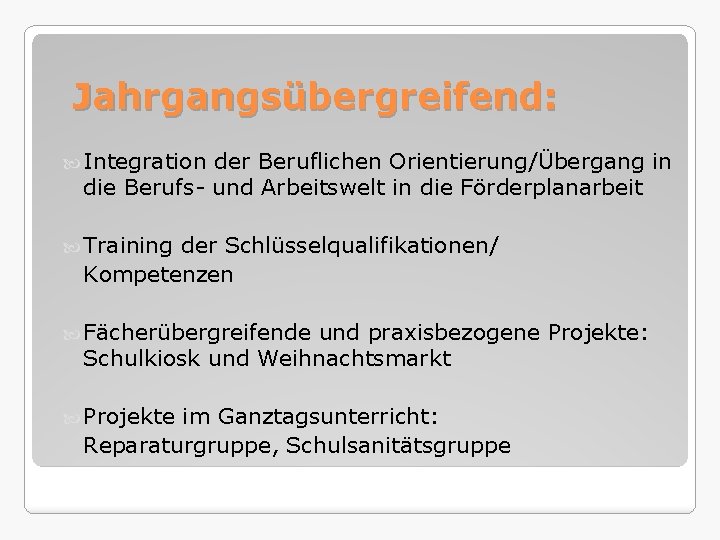 Jahrgangsübergreifend:

Integration der Beruflichen Orientierung/Übergang in die Berufs- und Arbeitswelt in die Förderplanarbeit

Training der Schlüsselqualifikationen/ Kompetenzen

Fächerübergreifende und praxisbezogene Projekte: Schulkiosk und Weihnachtsmarkt

Projekte im Ganztagsunterricht: Reparaturgruppe, Schulsanitätsgruppe